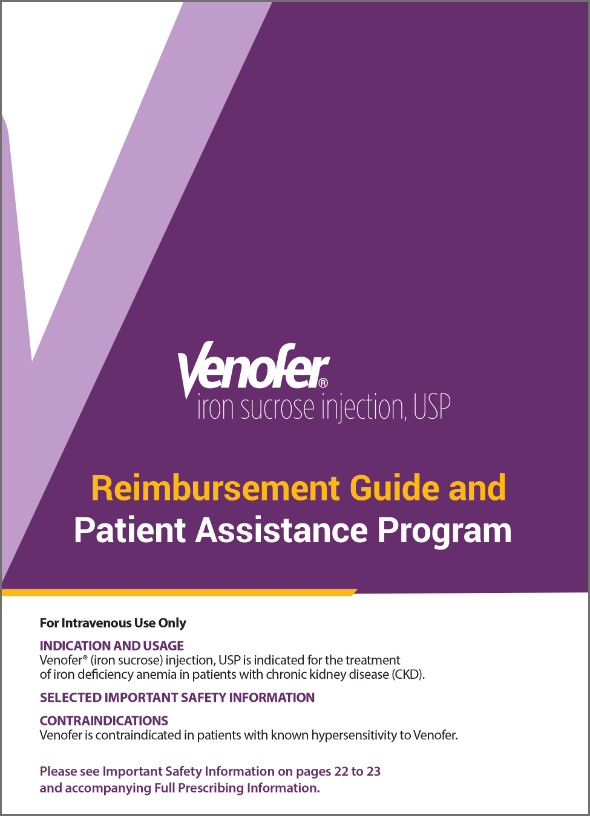 Venofer®
iron sucrose injection, USP

Reimbursement Guide and
Patient Assistance Program

For Intravenous Use Only

INDICATION AND USAGE
Venofer® (iron sucrose) injection, USP is indicated for the treatment of iron deficiency anemia in patients with chronic kidney disease (CKD).

SELECTED IMPORTANT SAFETY INFORMATION

CONTRAINDICATIONS
Venofer is contraindicated in patients with known hypersensitivity to Venofer.

Please see Important Safety Information on pages 22 to 23 and accompanying Full Prescribing Information.